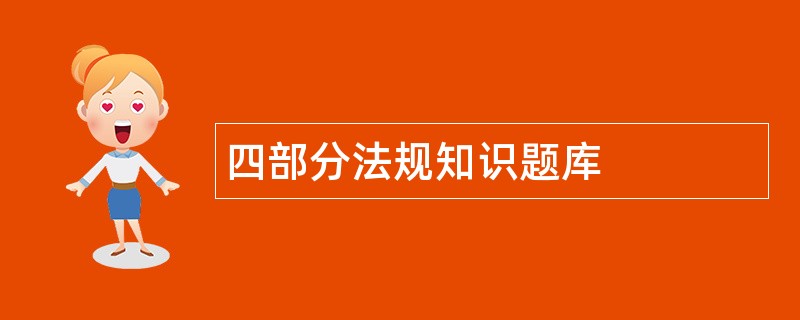 四部分法规知识题库